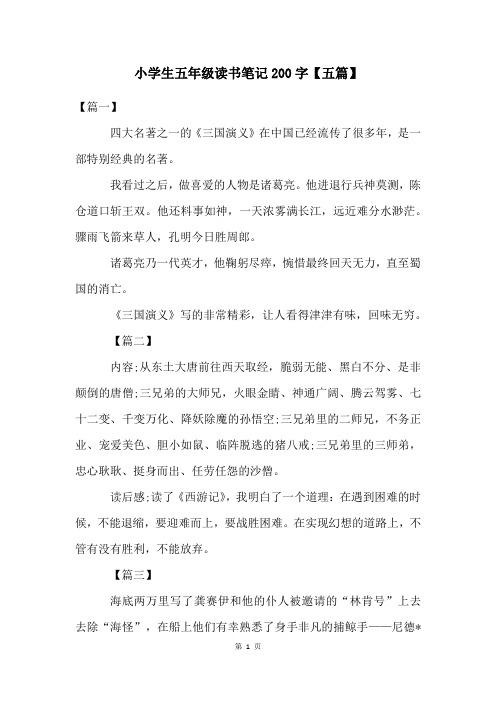 小学生五年级读书笔记200字【五篇】

【篇一】

四大名著之一的《三国演义》在中国已经流传了很多年，是一部特别经典的名著。

我看过之后，做喜爱的人物是诸葛亮。他进退行兵神莫测，陈仓道口斩王双。他还料事如神，一天浓雾满长江，远近难分水渺茫。骤雨飞箭来草人，孔明今日胜周郎。

诸葛亮乃一代英才，他鞠躬尽瘁，惋惜最终回天无力，直至蜀国的消亡。

《三国演义》写的非常精彩，让人看得津津有味，回味无穷。

【篇二】

内容:从东土大唐前往西天取经，脆弱无能、黑白不分、是非颠倒的唐僧;三兄弟的大师兄，火眼金睛、神通广阔、腾云驾雾、七十二变、千变万化、降妖除魔的孙悟空;三兄弟里的二师兄，不务正业、宠爱美色、胆小如鼠、临阵脱逃的猪八戒;三兄弟里的三师弟，忠心耿耿、挺身而出、任劳任怨的沙僧。

读后感:读了《西游记》，我明白了一个道理：在遇到困难的时候，不能退缩，要迎难而上，要战胜困难。在实现幻想的道路上，不管有没有胜利，不能放弃。

【篇三】

海底两万里写了龚赛伊和他的仆人被邀请的“林肯号”上去去除“海怪”，在船上他们有幸熟悉了身手非凡的捕鲸手——尼德*

第 1 页